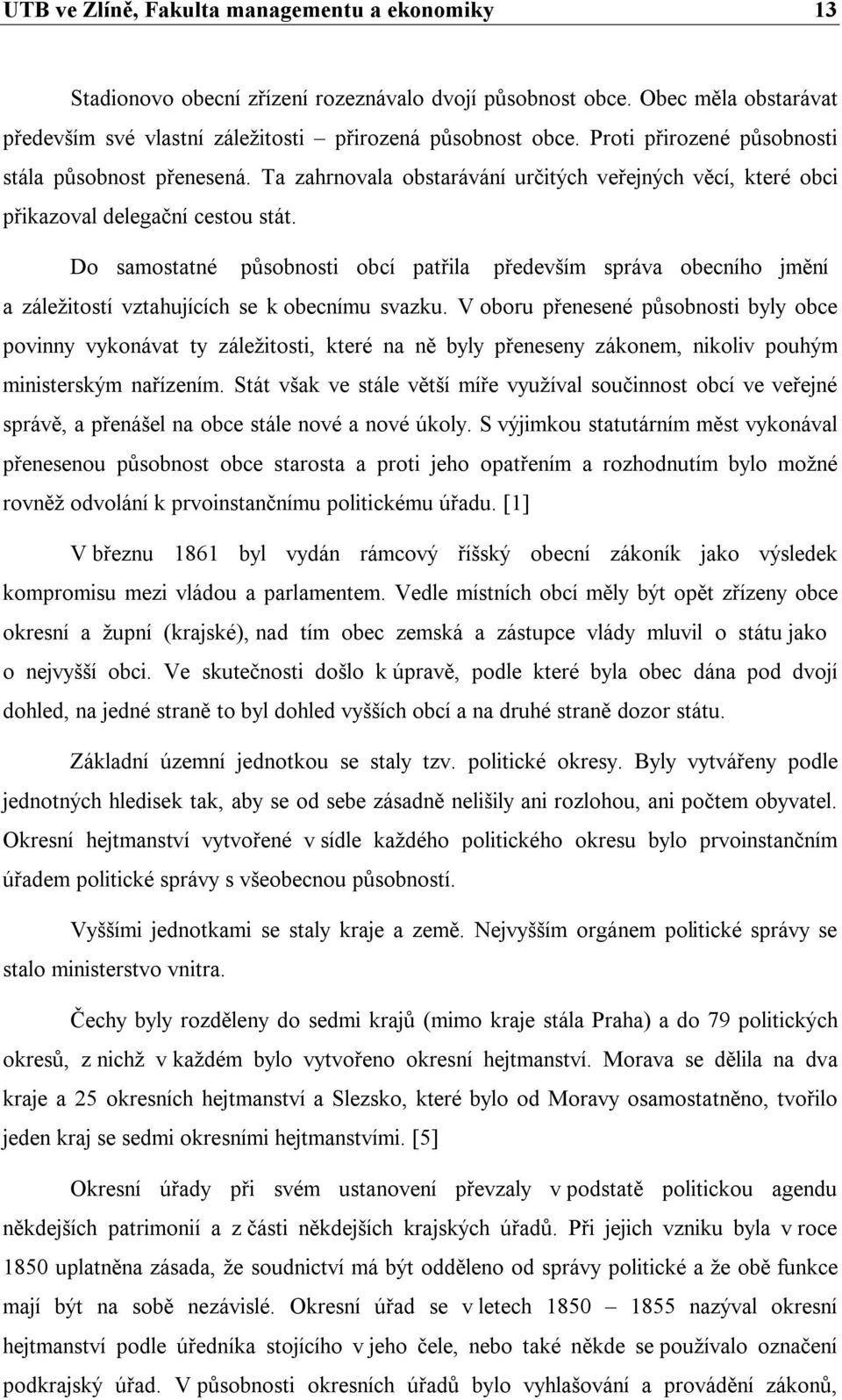 UTB ve Zlíně, Fakulta managementu a ekonomiky 13

Stadionovo obecní zřízení rozeznávalo dvojí působnost obce. Obec měla obstarávat především své vlastní záležitosti – přirozená působnost obce. Proti přirozené působnosti stála působnost přenesená. Ta zahrnovala obstarávání určitých veřejných věcí, které obci přikazoval delegační cestou stát.

Do samostatné působnosti obcí patřila především správa obecního jmění a záležitostí vztahujících se k obecnímu svazku. V oboru přenesené působnosti byly obce povinny vykonávat ty záležitosti, které na ně byly přeneseny zákonem, nikoliv pouhým ministerským nařízením. Stát však ve stále větší míře využíval součinnost obcí ve veřejné správě, a přenášel na obce stále nové a nové úkoly. S výjimkou statutárním měst vykonával přenesenou působnost obce starosta a proti jeho opatřením a rozhodnutím bylo možné rovněž odvolání k prvoinstančnímu politickému úřadu. [1]

V březnu 1861 byl vydán rámcový říšský obecní zákoník jako výsledek kompromisu mezi vládou a parlamentem. Vedle místních obcí měly být opět zřízeny obce okresní a župní (krajské), nad tím obec zemská a zástupce vlády mluvil o státu jako o nejvyšší obci. Ve skutečnosti došlo k úpravě, podle které byla obec dána pod dvojí dohled, na jedné straně to byl dohled vyšších obcí a na druhé straně dozor státu.

Základní územní jednotkou se staly tzv. politické okresy. Byly vytvářeny podle jednotných hledisek tak, aby se od sebe zásadně nelišily ani rozlohou, ani počtem obyvatel. Okresní hejtmanství vytvořené v sídle každého politického okresu bylo prvoinstančním úřadem politické správy s všeobecnou působností.

Vyššími jednotkami se staly kraje a země. Nejvyšším orgánem politické správy se stalo ministerstvo vnitra.

Čechy byly rozděleny do sedmi krajů (mimo kraje stála Praha) a do 79 politických okresů, z nichž v každém bylo vytvořeno okresní hejtmanství. Morava se dělila na dva kraje a 25 okresních hejtmanství a Slezsko, které bylo od Moravy osamostatněno, tvořilo jeden kraj se sedmi okresními hejtmanstvími. [5]

Okresní úřady při svém ustanovení převzaly v podstatě politickou agendu někdejších patrimonií a z části někdejších krajských úřadů. Při jejich vzniku byla v roce 1850 uplatněna zásada, že soudnictví má být odděleno od správy politické a že obě funkce mají být na sobě nezávislé. Okresní úřad se v letech 1850 – 1855 nazýval okresní hejtmanství podle úředníka stojícího v jeho čele, nebo také někde se používalo označení podkrajský úřad. V působnosti okresních úřadů bylo vyhlašování a provádění zákonů,